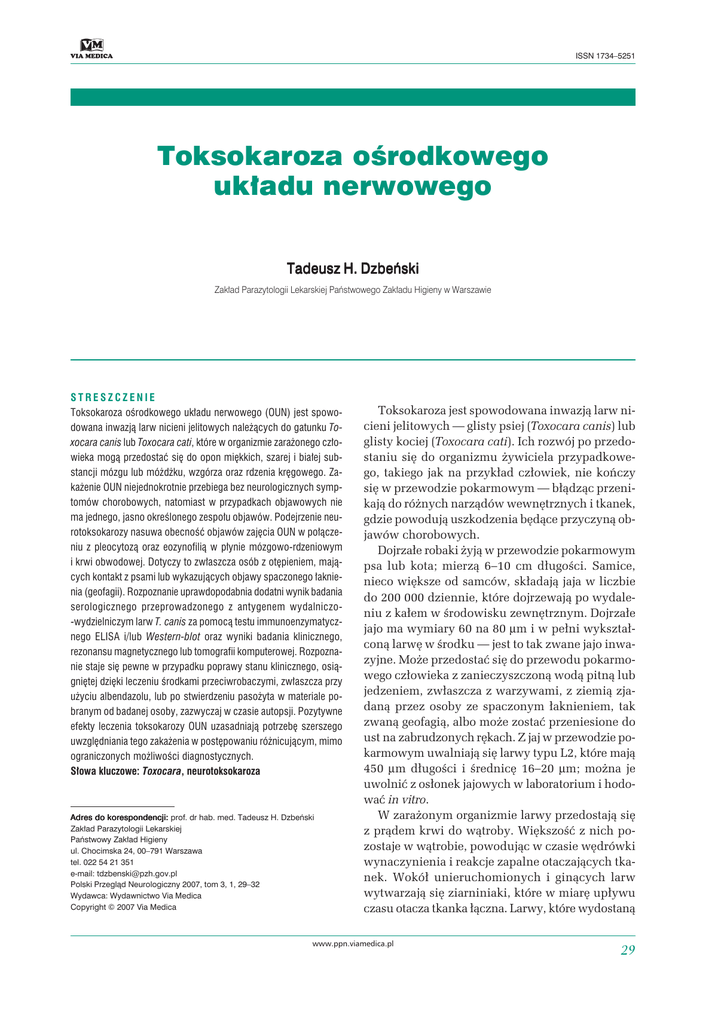 VM
VIA MEDICA

ISSN 1734–5251

Toksokaroza ośrodkowego układu nerwowego

Tadeusz H. Dzbeński

Zakład Parazytologii Lekarskiej Państwowego Zakładu Higieny w Warszawie

STRESZCZENIE
Toksokaroza ośrodkowego układu nerwowego (OUN) jest spowodowana inwazją larw nicieni jelitowych należących do gatunku Toxocara canis lub Toxocara cati, które w organizmie zarażonego człowieka mogą przedostać się do opon miękkich, szarej i białej substancji mózgu lub móżdżku, wzgórza oraz rdzenia kręgowego. Zakażenie OUN niejednokrotnie przebiega bez neurologicznych symptomów chorobowych, natomiast w przypadkach objawowych nie ma jednego, jasno określonego zespołu objawów. Podejrzenie neurotoksokarozy nasuwa obecność objawów zajęcia OUN w połączeniu z pleocytozą oraz eozynofilią w płynie mózgowo-rdzeniowym i krwi obwodowej. Dotyczy to zwłaszcza osób z otępieniem, mających kontakt z psami lub wykazujących objawy spaczonego łaknienia (geofagii). Rozpoznanie uprawdopodabnia dodatni wynik badania serologicznego przeprowadzonego z antygenem wydalniczo-wydzielniczym larw T. canis za pomocą testu immunoenzymatycznego ELISA i/lub Western-blot oraz wyniki badania klinicznego, rezonansu magnetycznego lub tomografii komputerowej. Rozpoznanie staje się pewne w przypadku poprawy stanu klinicznego, osiągniętej dzięki leczeniu środkami przeciwrobaczymi, zwłaszcza przy użyciu albendazolu, lub po stwierdzeniu pasożyta w materiale pobranym od badanej osoby, zazwyczaj w czasie autopsji. Pozytywne efekty leczenia toksokarozy OUN uzasadniają potrzebę szerszego uwzględniania tego zakażenia w postępowaniu różnicującym, mimo ograniczonych możliwości diagnostycznych.
Słowa kluczowe: Toxocara, neurotoksokaroza

Adres do korespondencji: prof. dr hab. med. Tadeusz H. Dzbeński
Zakład Parazytologii Lekarskiej
Państwowy Zakład Higieny
ul. Chocimska 24, 00–791 Warszawa
tel. 022 54 21 351
e-mail: tdzbenski@pzh.gov.pl
Polski Przegląd Neurologiczny 2007, tom 3, 1, 29–32
Wydawca: Wydawnictwo Via Medica
Copyright © 2007 Via Medica

Toksokaroza jest spowodowana inwazją larw nicieni jelitowych — glisty psiej (Toxocara canis) lub glisty kociej (Toxocara cati). Ich rozwój po przedostaniu się do organizmu żywiciela przypadkowego, takiego jak na przykład człowiek, nie kończy się w przewodzie pokarmowym — błądząc przenikają do różnych narządów wewnętrznych i tkanek, gdzie powodują uszkodzenia będące przyczyną objawów chorobowych.

Dojrzałe robaki żyją w przewodzie pokarmowym psa lub kota; mierzą 6–10 cm długości. Samice, nieco większe od samców, składają jaja w liczbie do 200 000 dziennie, które dojrzewają po wydaleniu z kałem w środowisku zewnętrznym. Dojrzałe jajo ma wymiary 60 na 80 µm i w pełni wykształconą larwę w środku — jest to tak zwane jajo inwazyjne. Może przedostać się do przewodu pokarmowego człowieka z zanieczyszczoną wodą pitną lub jedzeniem, zwłaszcza z warzywami, z ziemią zjadaną przez osoby ze spaczonym łaknieniem, tak zwaną geofagią, albo może zostać przeniesione do ust na zabrudzonych rękach. Z jaj w przewodzie pokarmowym uwalniają się larwy typu L2, które mają 450 µm długości i średnicę 16–20 µm; można je uwolnić z osłonek jajowych w laboratorium i hodować in vitro.

W zarażonym organizmie larwy przedostają się z prądem krwi do wątroby. Większość z nich pozostaje w wątrobie, powodując w czasie wędrówki wynaczynienia i reakcje zapalne otaczających tkanek. Wokół unieruchomionych i ginących larw wytwarzają się ziarniniaki, które w miarę upływu czasu otacza tkanka łączna. Larwy, które wydostaną

www.ppn.viamedica.pl

29